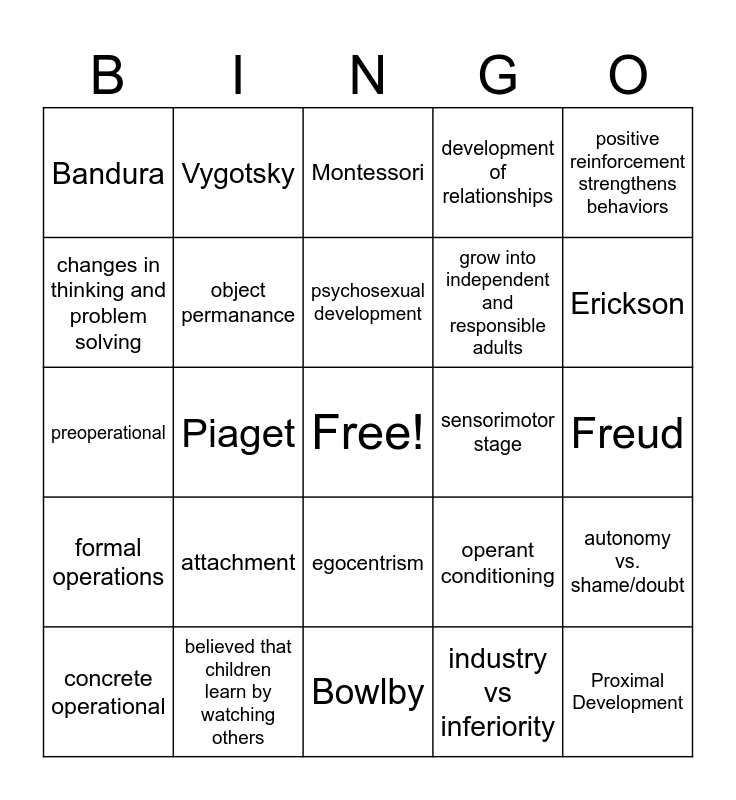 | B | I | N | G | O |
|---|---|---|---|---|
| Bandura | Vygotsky | Montessori | development of relationships | positive reinforcement strengthens behaviors |
| changes in thinking and problem solving | object permanance | psychosexual development | grow into independent and responsible adults | Erickson |
| preoperational | Piaget | Free! | sensorimotor stage | Freud |
| formal operations | attachment | egocentrism | operant conditioning | autonomy vs. shame/doubt |
| concrete operational | believed that children learn by watching others | Bowlby | industry vs inferiority | Proximal Development |